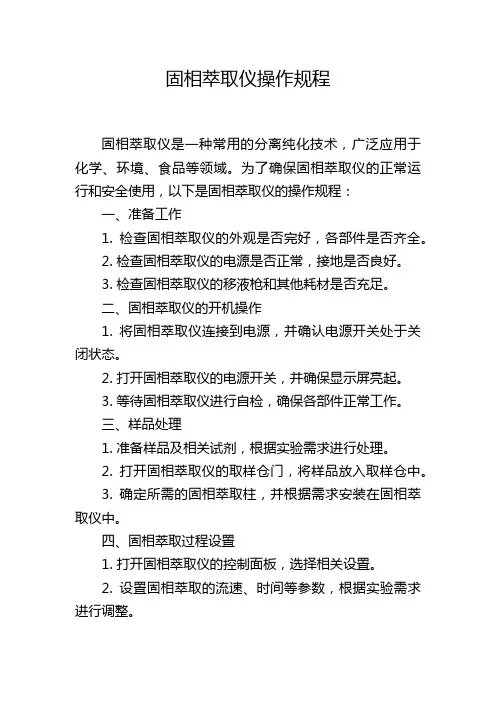 固相萃取仪操作规程

固相萃取仪是一种常用的分离纯化技术，广泛应用于化学、环境、食品等领域。为了确保固相萃取仪的正常运行和安全使用，以下是固相萃取仪的操作规程：

一、准备工作

1. 检查固相萃取仪的外观是否完好，各部件是否齐全。

2. 检查固相萃取仪的电源是否正常，接地是否良好。

3. 检查固相萃取仪的移液枪和其他耗材是否充足。

二、固相萃取仪的开机操作

1. 将固相萃取仪连接到电源，并确认电源开关处于关闭状态。

2. 打开固相萃取仪的电源开关，并确保显示屏亮起。

3. 等待固相萃取仪进行自检，确保各部件正常工作。

三、样品处理

1. 准备样品及相关试剂，根据实验需求进行处理。

2. 打开固相萃取仪的取样仓门，将样品放入取样仓中。

3. 确定所需的固相萃取柱，并根据需求安装在固相萃取仪中。

四、固相萃取过程设置

1. 打开固相萃取仪的控制面板，选择相关设置。

2. 设置固相萃取的流速、时间等参数，根据实验需求进行调整。